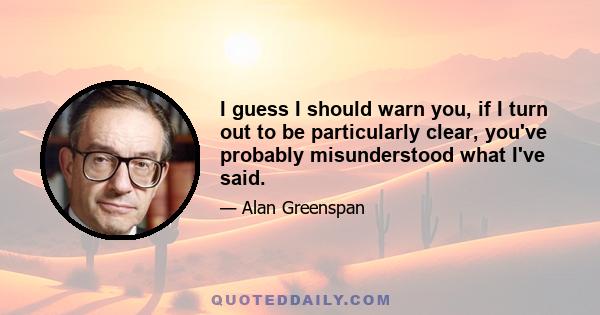 I guess I should warn you, if I turn out to be particularly clear, you've probably misunderstood what I've said.

— Alan Greenspan

QUOTEDDAILY.COM